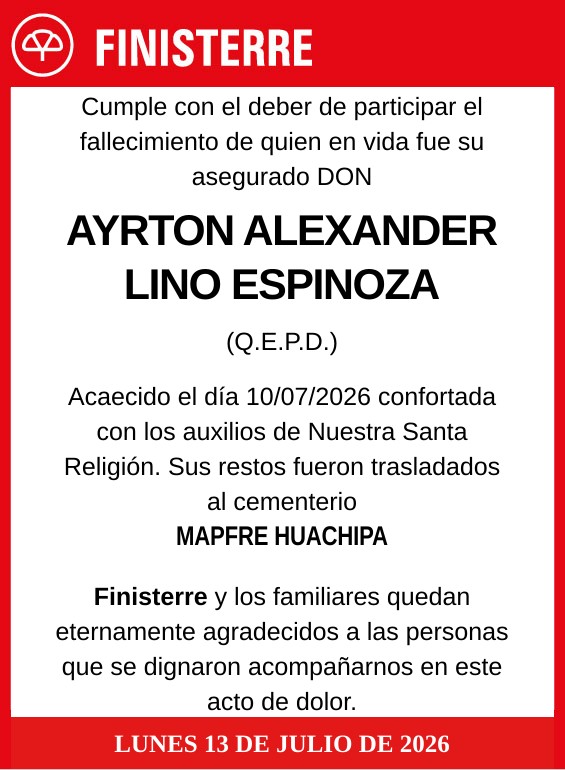 FINISTERRE

Cumple con el deber de participar el fallecimiento de quien en vida fue su asegurado DON

AYRTON ALEXANDER LINO ESPINOZA

(Q.E.P.D.)

Acaecido el día 10/07/2026 confortada con los auxilios de Nuestra Santa Religión. Sus restos fueron trasladados al cementerio
MAPFRE HUACHIPA

Finisterre y los familiares quedan eternamente agradecidos a las personas que se dignaron acompañarnos en este acto de dolor.

LUNES 13 DE JULIO DE 2026